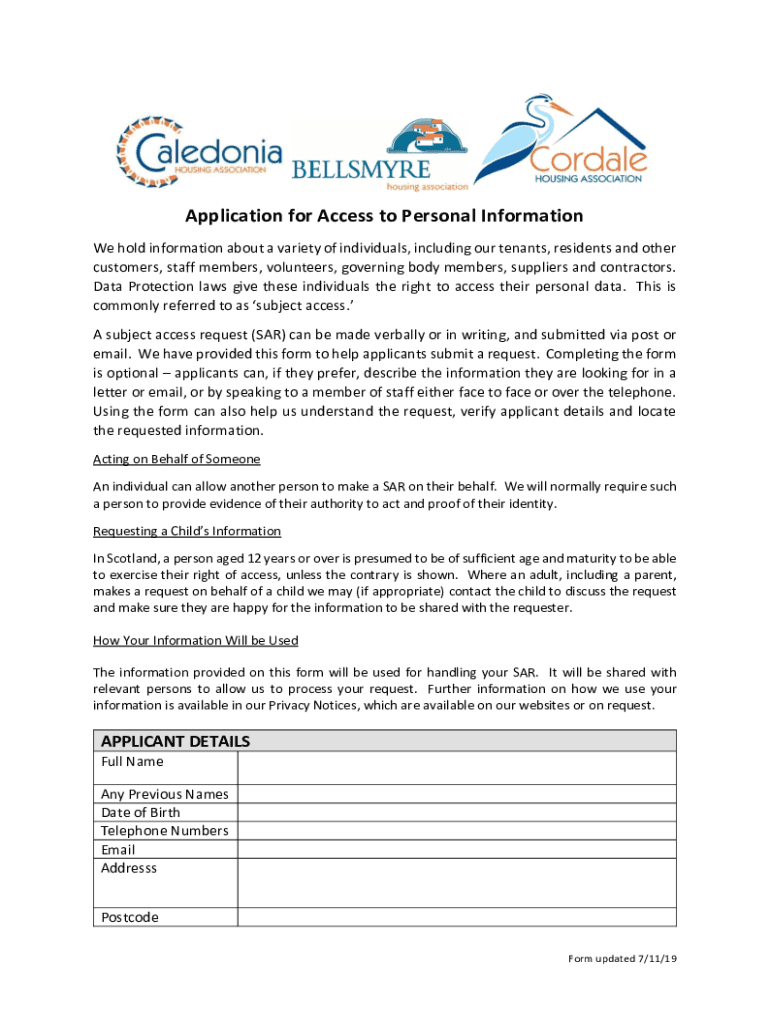 Caledonia HOUSING ASSOCIATION
BELLSMYRE housing association
Cordale HOUSING ASSOCIATION

Application for Access to Personal Information

We hold information about a variety of individuals, including our tenants, residents and other customers, staff members, volunteers, governing body members, suppliers and contractors. Data Protection laws give these individuals the right to access their personal data. This is commonly referred to as 'subject access.'

A subject access request (SAR) can be made verbally or in writing, and submitted via post or email. We have provided this form to help applicants submit a request. Completing the form is optional – applicants can, if they prefer, describe the information they are looking for in a letter or email, or by speaking to a member of staff either face to face or over the telephone. Using the form can also help us understand the request, verify applicant details and locate the requested information.

Acting on Behalf of Someone

An individual can allow another person to make a SAR on their behalf. We will normally require such a person to provide evidence of their authority to act and proof of their identity.

Requesting a Child's Information

In Scotland, a person aged 12 years or over is presumed to be of sufficient age and maturity to be able to exercise their right of access, unless the contrary is shown. Where an adult, including a parent, makes a request on behalf of a child we may (if appropriate) contact the child to discuss the request and make sure they are happy for the information to be shared with the requester.

How Your Information Will be Used

The information provided on this form will be used for handling your SAR. It will be shared with relevant persons to allow us to process your request. Further information on how we use your information is available in our Privacy Notices, which are available on our websites or on request.

| APPLICANT DETAILS | |
|---|---|
| Full Name | |
| Any Previous Names | |
| Date of Birth | |
| Telephone Numbers | |
| Email | |
| Addresss | |
| Postcode | |

Form updated 7/11/19